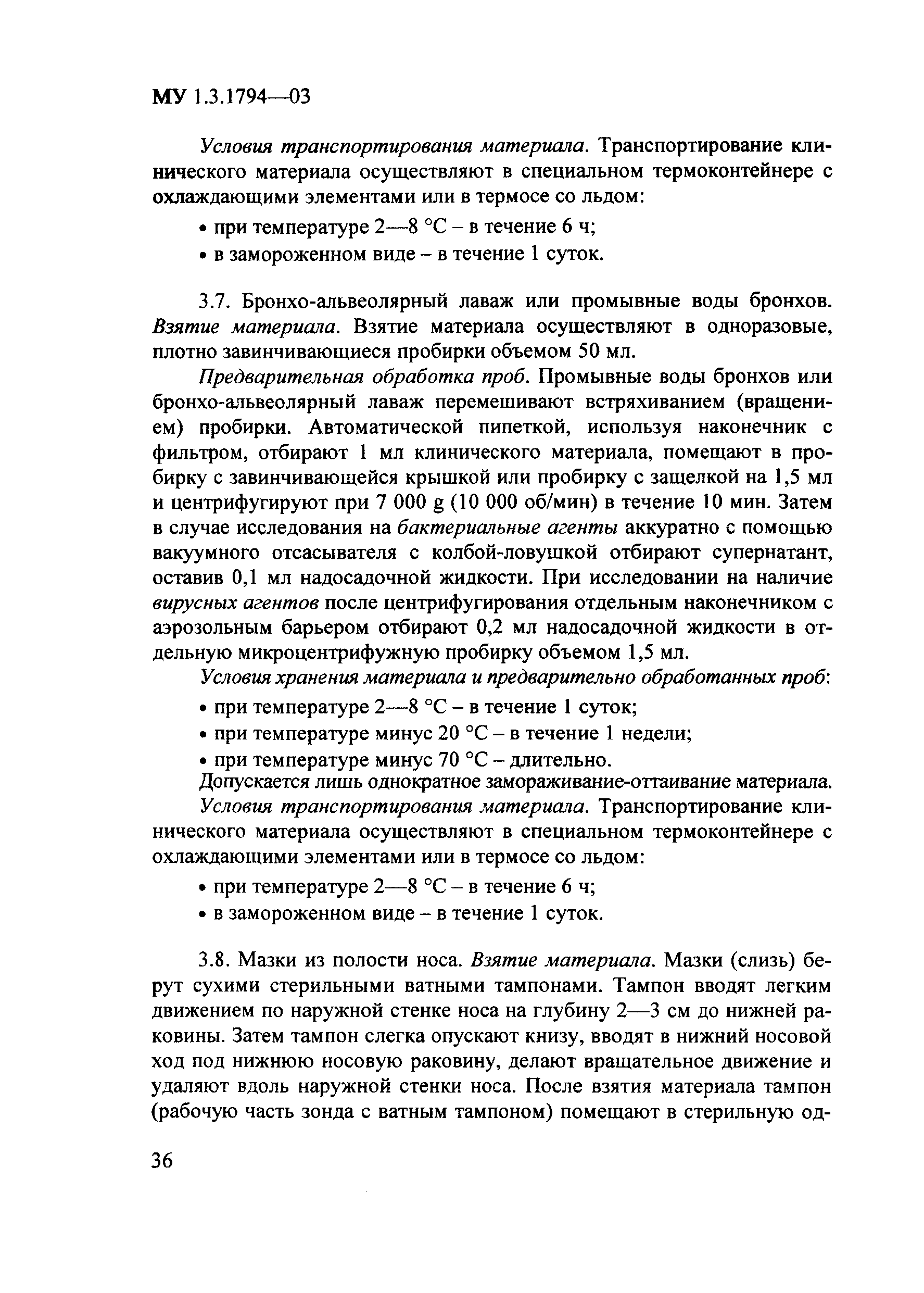 МУ 1.3.1794—03

Условия транспортирования материала. Транспортирование клинического материала осуществляют в специальном термоконтейнере с охлаждающими элементами или в термосе со льдом:

• при температуре 2—8 °С – в течение 6 ч;

• в замороженном виде – в течение 1 суток.

3.7. Бронхо-альвеолярный лаваж или промывные воды бронхов. Взятие материала. Взятие материала осуществляют в одноразовые, плотно завинчивающиеся пробирки объемом 50 мл.

Предварительная обработка проб. Промывные воды бронхов или бронхо-альвеолярный лаваж перемешивают встряхиванием (вращением) пробирки. Автоматической пипеткой, используя наконечник с фильтром, отбирают 1 мл клинического материала, помещают в пробирку с завинчивающейся крышкой или пробирку с защелкой на 1,5 мл и центрифугируют при 7 000 g (10 000 об/мин) в течение 10 мин. Затем в случае исследования на бактериальные агенты аккуратно с помощью вакуумного отсасывателя с колбой-ловушкой отбирают супернатант, оставив 0,1 мл надосадочной жидкости. При исследовании на наличие вирусных агентов после центрифугирования отдельным наконечником с аэрозольным барьером отбирают 0,2 мл надосадочной жидкости в отдельную микроцентрифужную пробирку объемом 1,5 мл.

Условия хранения материала и предварительно обработанных проб:

• при температуре 2—8 °С – в течение 1 суток;

• при температуре минус 20 °С – в течение 1 недели;

• при температуре минус 70 °С – длительно.

Допускается лишь однократное замораживание-оттаивание материала.

Условия транспортирования материала. Транспортирование клинического материала осуществляют в специальном термоконтейнере с охлаждающими элементами или в термосе со льдом:

• при температуре 2—8 °С – в течение 6 ч;

• в замороженном виде – в течение 1 суток.

3.8. Мазки из полости носа. Взятие материала. Мазки (слизь) берут сухими стерильными ватными тампонами. Тампон вводят легким движением по наружной стенке носа на глубину 2—3 см до нижней раковины. Затем тампон слегка опускают книзу, вводят в нижний носовой ход под нижнюю носовую раковину, делают вращательное движение и удаляют вдоль наружной стенки носа. После взятия материала тампон (рабочую часть зонда с ватным тампоном) помещают в стерильную од-

36